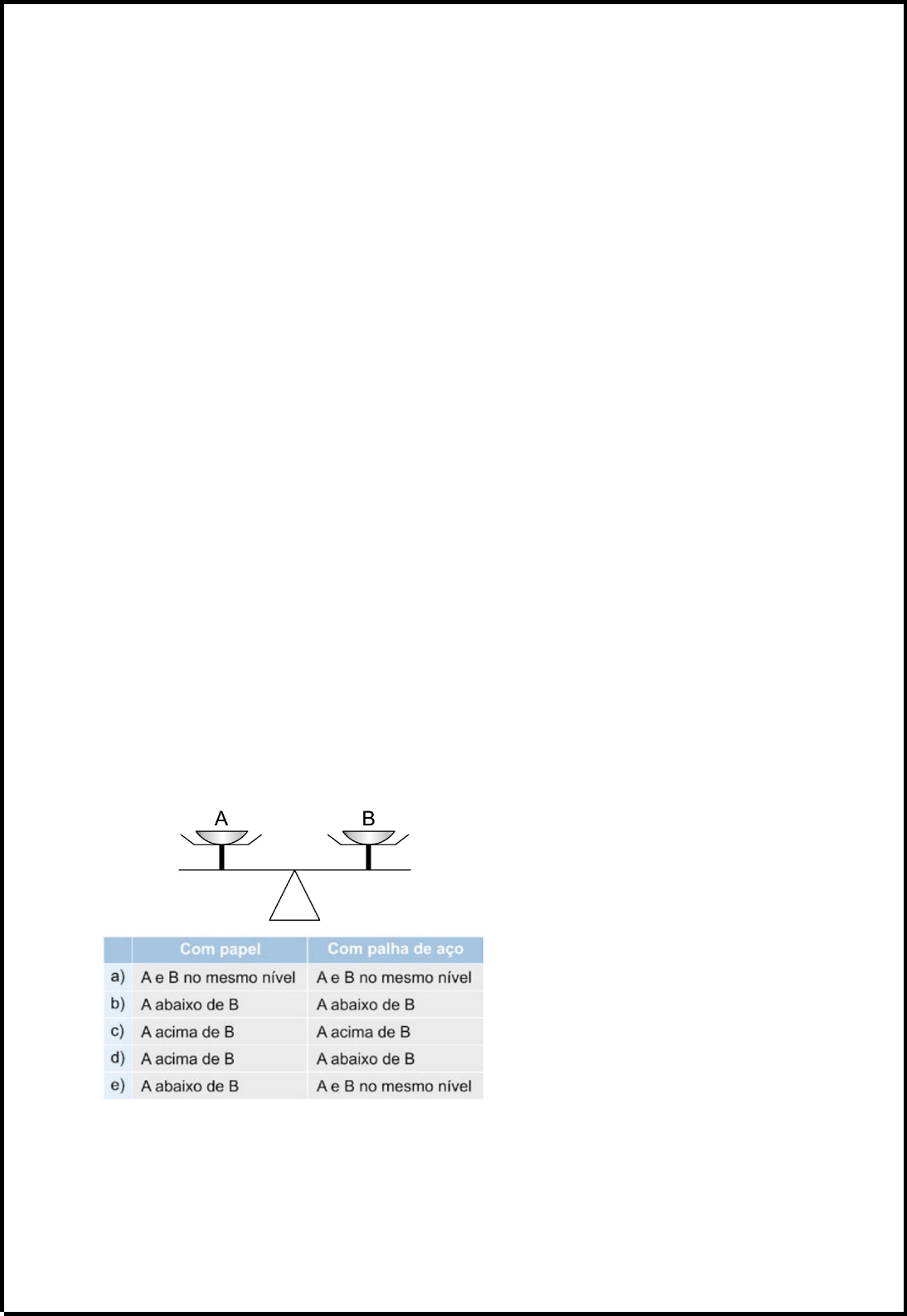 A B

|  | Com papel | Com palha de aço |
|---|---|---|
| a) | A e B no mesmo nível | A e B no mesmo nível |
| b) | A abaixo de B | A abaixo de B |
| c) | A acima de B | A acima de B |
| d) | A acima de B | A abaixo de B |
| e) | A abaixo de B | A e B no mesmo nível |